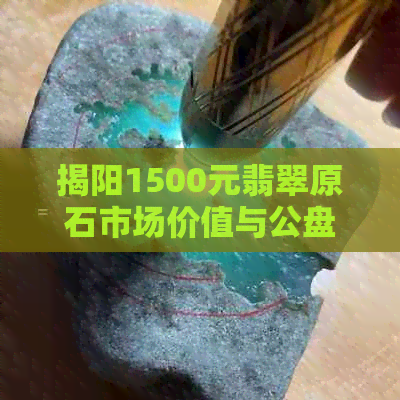 揭阳1500元翡翠原石市场价值与公盘